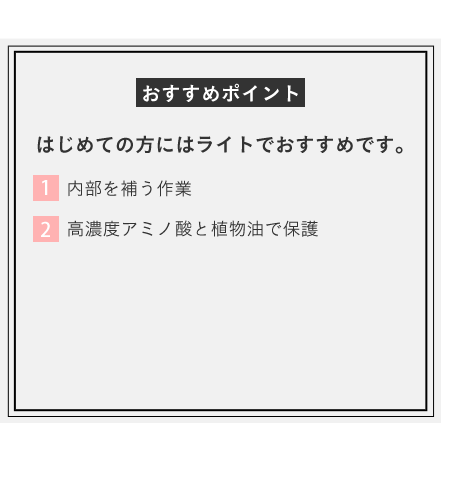 おすすめポイント

はじめての方にはライトでおすすめです。

1 内部を補う作業

2 高濃度アミノ酸と植物油で保護